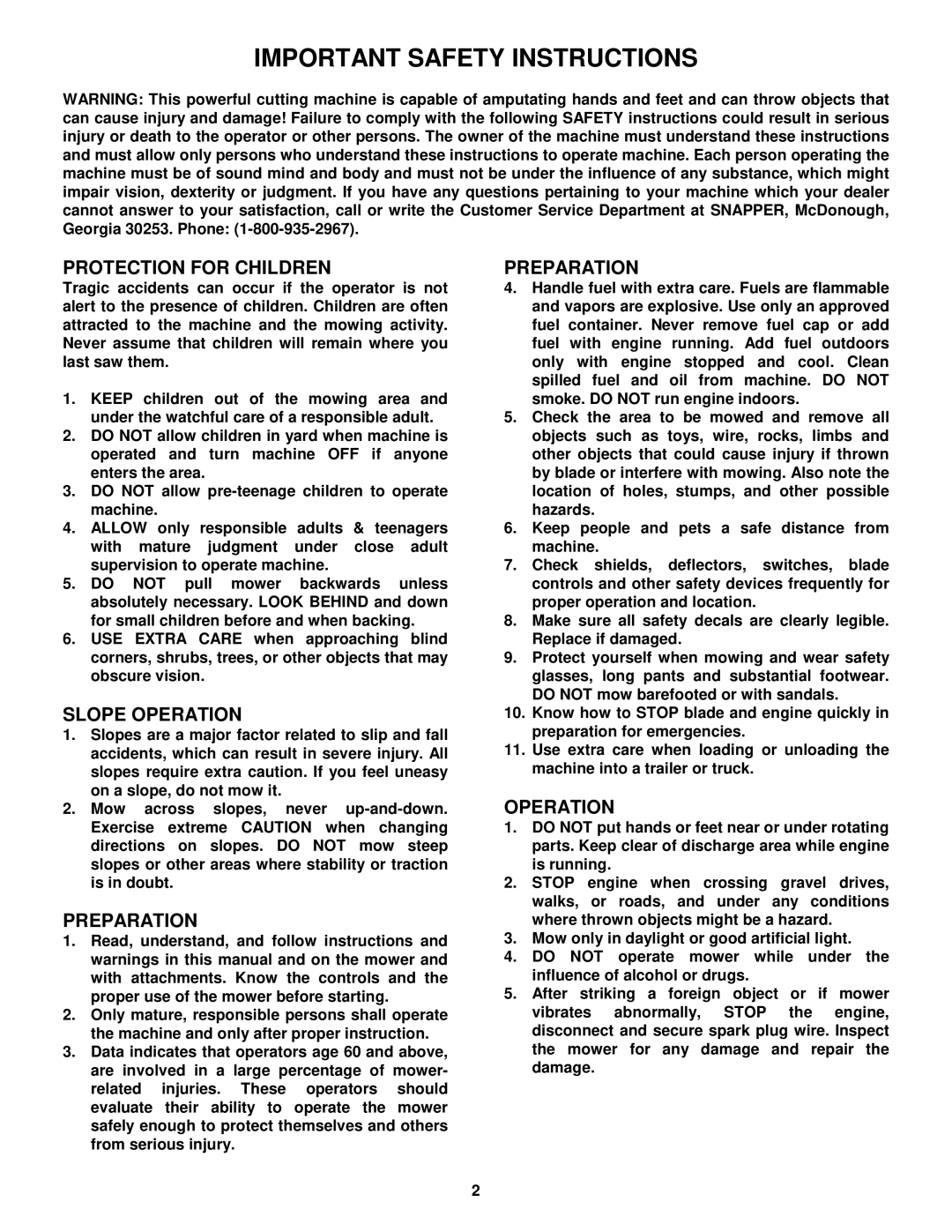 IMPORTANT SAFETY INSTRUCTIONS

WARNING: This powerful cutting machine is capable of amputating hands and feet and can throw objects that can cause injury and damage! Failure to comply with the following SAFETY instructions could result in serious injury or death to the operator or other persons. The owner of the machine must understand these instructions and must allow only persons who understand these instructions to operate machine. Each person operating the machine must be of sound mind and body and must not be under the influence of any substance, which might impair vision, dexterity or judgment. If you have any questions pertaining to your machine which your dealer cannot answer to your satisfaction, call or write the Customer Service Department at SNAPPER, McDonough, Georgia 30253. Phone: (1-800-935-2967).

PROTECTION FOR CHILDREN

Tragic accidents can occur if the operator is not alert to the presence of children. Children are often attracted to the machine and the mowing activity. Never assume that children will remain where you last saw them.

1. KEEP children out of the mowing area and under the watchful care of a responsible adult.
2. DO NOT allow children in yard when machine is operated and turn machine OFF if anyone enters the area.
3. DO NOT allow pre-teenage children to operate machine.
4. ALLOW only responsible adults & teenagers with mature judgment under close adult supervision to operate machine.
5. DO NOT pull mower backwards unless absolutely necessary. LOOK BEHIND and down for small children before and when backing.
6. USE EXTRA CARE when approaching blind corners, shrubs, trees, or other objects that may obscure vision.

SLOPE OPERATION

1. Slopes are a major factor related to slip and fall accidents, which can result in severe injury. All slopes require extra caution. If you feel uneasy on a slope, do not mow it.
2. Mow across slopes, never up-and-down. Exercise extreme CAUTION when changing directions on slopes. DO NOT mow steep slopes or other areas where stability or traction is in doubt.

PREPARATION

1. Read, understand, and follow instructions and warnings in this manual and on the mower and with attachments. Know the controls and the proper use of the mower before starting.
2. Only mature, responsible persons shall operate the machine and only after proper instruction.
3. Data indicates that operators age 60 and above, are involved in a large percentage of mower-related injuries. These operators should evaluate their ability to operate the mower safely enough to protect themselves and others from serious injury.

PREPARATION

4. Handle fuel with extra care. Fuels are flammable and vapors are explosive. Use only an approved fuel container. Never remove fuel cap or add fuel with engine running. Add fuel outdoors only with engine stopped and cool. Clean spilled fuel and oil from machine. DO NOT smoke. DO NOT run engine indoors.
5. Check the area to be mowed and remove all objects such as toys, wire, rocks, limbs and other objects that could cause injury if thrown by blade or interfere with mowing. Also note the location of holes, stumps, and other possible hazards.
6. Keep people and pets a safe distance from machine.
7. Check shields, deflectors, switches, blade controls and other safety devices frequently for proper operation and location.
8. Make sure all safety decals are clearly legible. Replace if damaged.
9. Protect yourself when mowing and wear safety glasses, long pants and substantial footwear. DO NOT mow barefooted or with sandals.
10. Know how to STOP blade and engine quickly in preparation for emergencies.
11. Use extra care when loading or unloading the machine into a trailer or truck.

OPERATION

1. DO NOT put hands or feet near or under rotating parts. Keep clear of discharge area while engine is running.
2. STOP engine when crossing gravel drives, walks, or roads, and under any conditions where thrown objects might be a hazard.
3. Mow only in daylight or good artificial light.
4. DO NOT operate mower while under the influence of alcohol or drugs.
5. After striking a foreign object or if mower vibrates abnormally, STOP the engine, disconnect and secure spark plug wire. Inspect the mower for any damage and repair the damage.

2